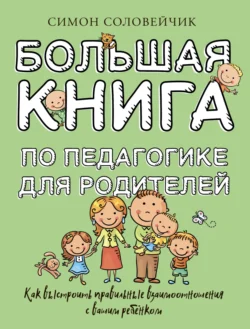 СИМОН СОЛОВЕЙЧИК

БОЛЬШАЯ КНИГА

ПО ПЕДАГОГИКЕ ДЛЯ РОДИТЕЛЕЙ

Как выстроить правильные взаимоотношения с вашим ребёнком